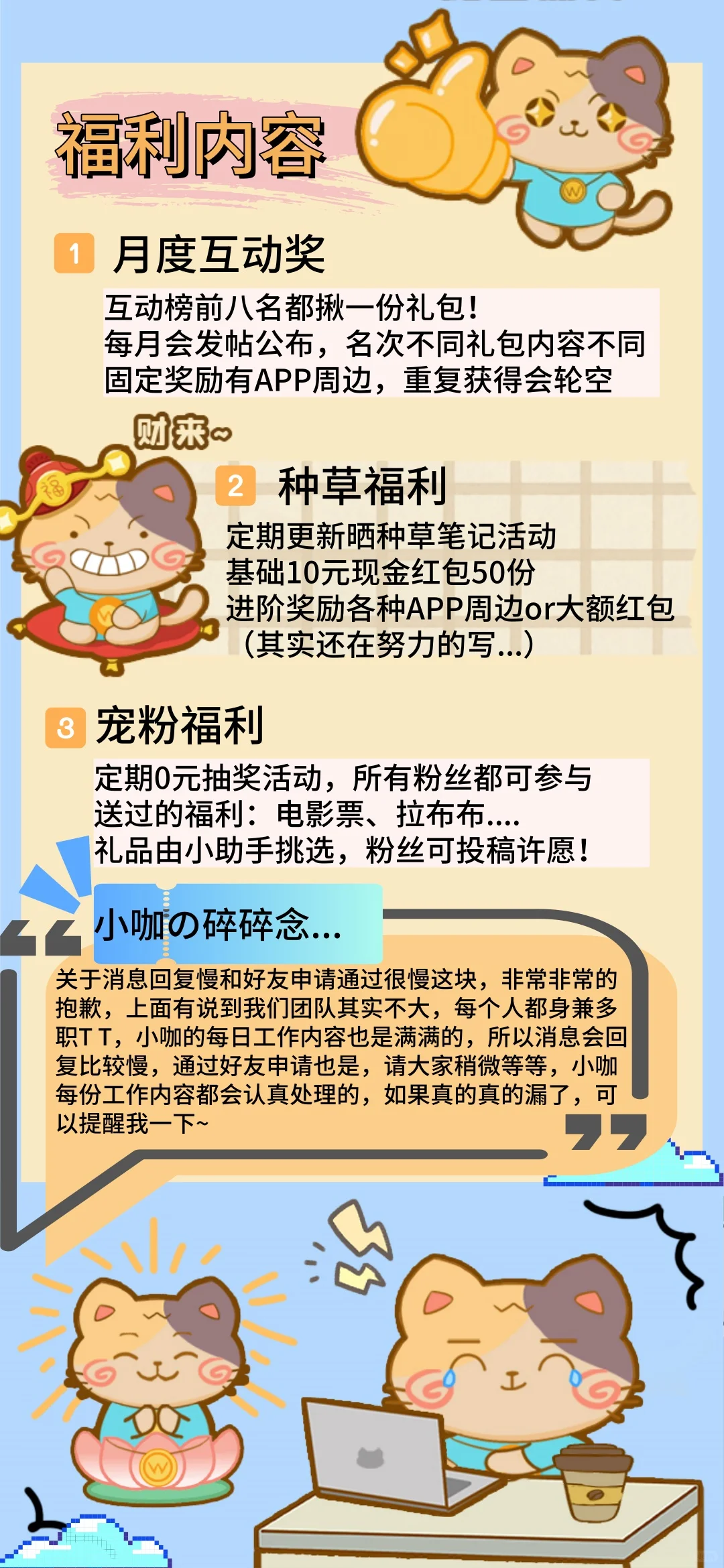 福利内容

1 月度互动奖

互动榜前八名都揪一份礼包！
每月会发帖公布，名次不同礼包内容不同
固定奖励有APP周边，重复获得会轮空

财来~

福

2 种草福利

定期更新晒种草笔记活动
基础10元现金红包50份
进阶奖励各种APP周边or大额红包
（其实还在努力的写...）

3 宠粉福利

定期0元抽奖活动，所有粉丝都可参与
送过的福利：电影票、拉布布....
礼品由小助手挑选，粉丝可投稿许愿！

小咖の碎碎念...

关于消息回复慢和好友申请通过很慢这块，非常非常的抱歉，上面有说到我们团队其实不大，每个人都身兼多职T T，小咖的每日工作内容也是满满的，所以消息会回复比较慢，通过好友申请也是，请大家稍微等等，小咖每份工作内容都会认真处理的，如果真的真的漏了，可以提醒我一下~